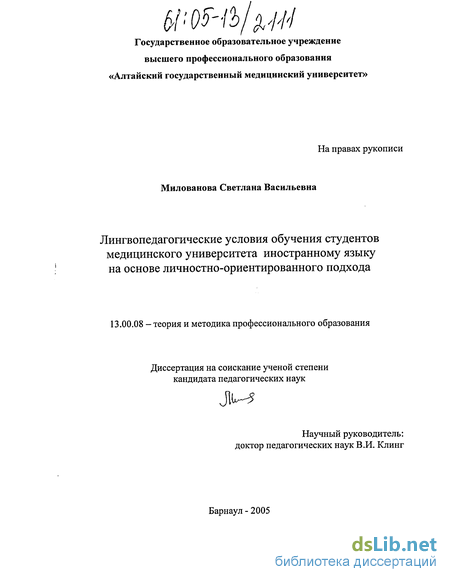 61:05-13/2111

Государственное образовательное учреждение
высшего профессионального образования
«Алтайский государственный медицинский университет»

На правах рукописи

Милованова Светлана Васильевна

Лингвопедагогические условия обучения студентов медицинского университета иностранному языку на основе личностно-ориентированного подхода

13.00.08 – теория и методика профессионального образования

Диссертация на соискание ученой степени
кандидата педагогических наук

Научный руководитель:
доктор педагогических наук В.И. Клинг

Барнаул - 2005

dsLib.net
библиотека диссертаций